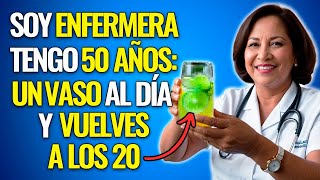 SOY ENFERMERA TENGO 50 AÑOS: UN VASO AL DÍA Y VUELVES A LOS 20